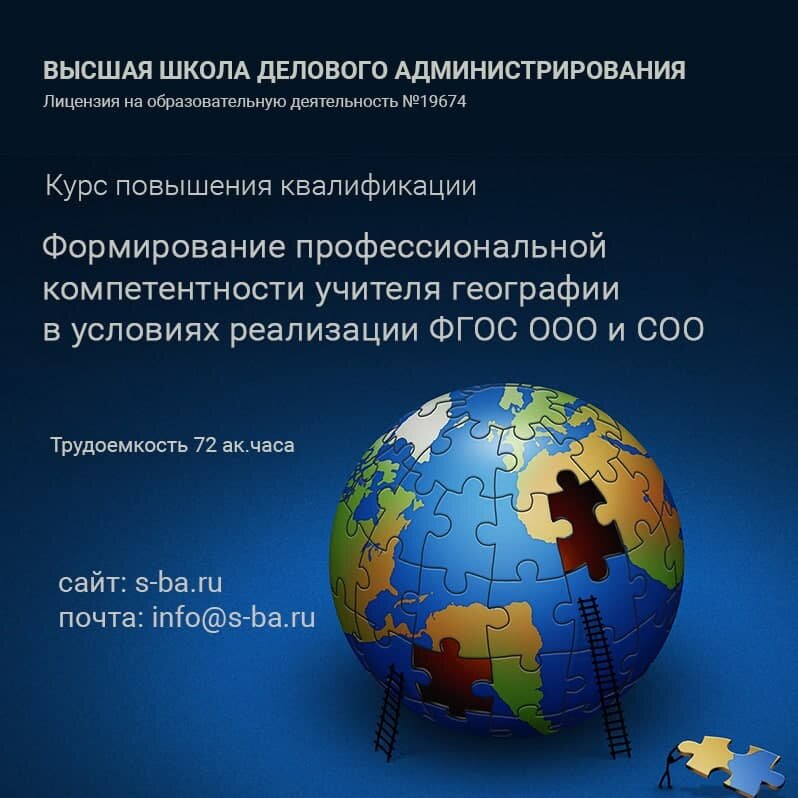 ВЫСШАЯ ШКОЛА ДЕЛОВОГО АДМИНИСТРИРОВАНИЯ
Лицензия на образовательную деятельность №19674

Курс повышения квалификации

Формирование профессиональной компетентности учителя географии в условиях реализации ФГОС ООО и СОО

Трудоемкость 72 ак.часа

сайт: s-ba.ru
почта: info@s-ba.ru